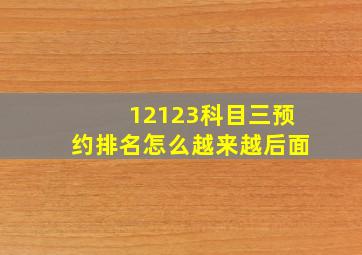 12123科目三预约排名怎么越来越后面